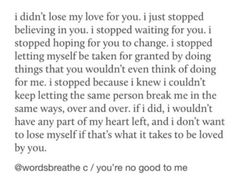 i didn't lose my love for you. i just stopped believing in you. i stopped waiting for you. i stopped hoping for you to change. i stopped letting myself be taken for granted by doing things that you wouldn't even think of doing for me. i stopped because i knew i couldn't keep letting the same person break me in the same ways, over and over. if i did, i wouldn't have any part of my heart left, and i don't want to lose myself if that's what it takes to be loved by you.

@wordsbreathe c / you're no good to me